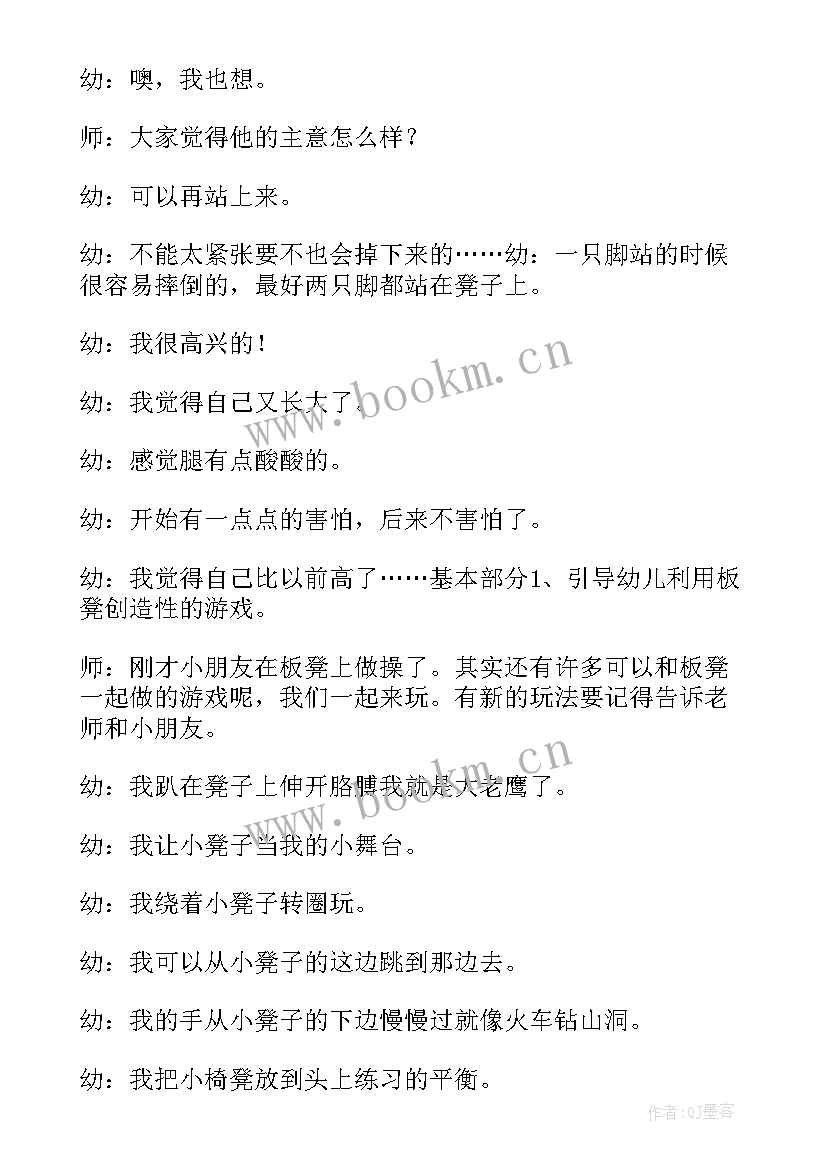 幼：噢，我也想。

师：大家觉得他的主意怎么样？

幼：可以再站上来。

幼：不能太紧张要不也会掉下来的……幼：一只脚站的时候很容易摔倒的，最好两只脚都站在凳子上。

幼：我很高兴的！

幼：我觉得自己又长大了。

幼：感觉腿有点酸酸的。

幼：开始有一点点的害怕，后来不害怕了。

幼：我觉得自己比以前高了……基本部分1、引导幼儿利用板凳创造性的游戏。

师：刚才小朋友在板凳上做操了。其实还有许多可以和板凳一起做的游戏呢，我们一起来玩。有新的玩法要记得告诉老师和小朋友。

幼：我趴在凳子上伸开胳膊我就是大老鹰了。

幼：我让小凳子当我的小舞台。

幼：我绕着小凳子转圈玩。

幼：我可以从小凳子的这边跳到那边去。

幼：我的手从小凳子的下边慢慢过就像火车钻山洞。

幼：我把小椅凳放到头上练习的平衡。

www.bookm.cn

www.bookm.cn

作者:QJ墨客